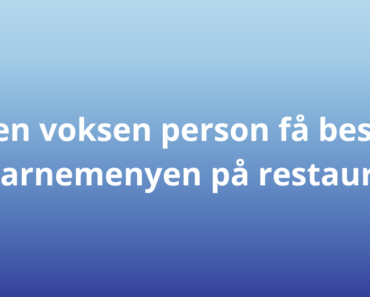 en voksen person få bes
arnemenyen på restaur